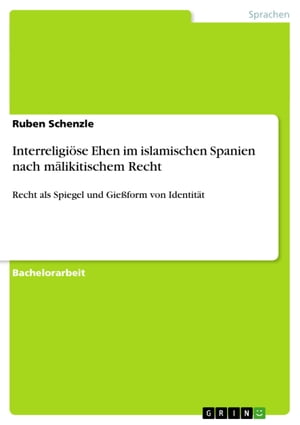 Sprachen

Ruben Schenzle

Interreligiöse Ehen im islamischen Spanien nach mālikitischem Recht

Recht als Spiegel und Gießform von Identität

Bachelorarbeit

GRIN